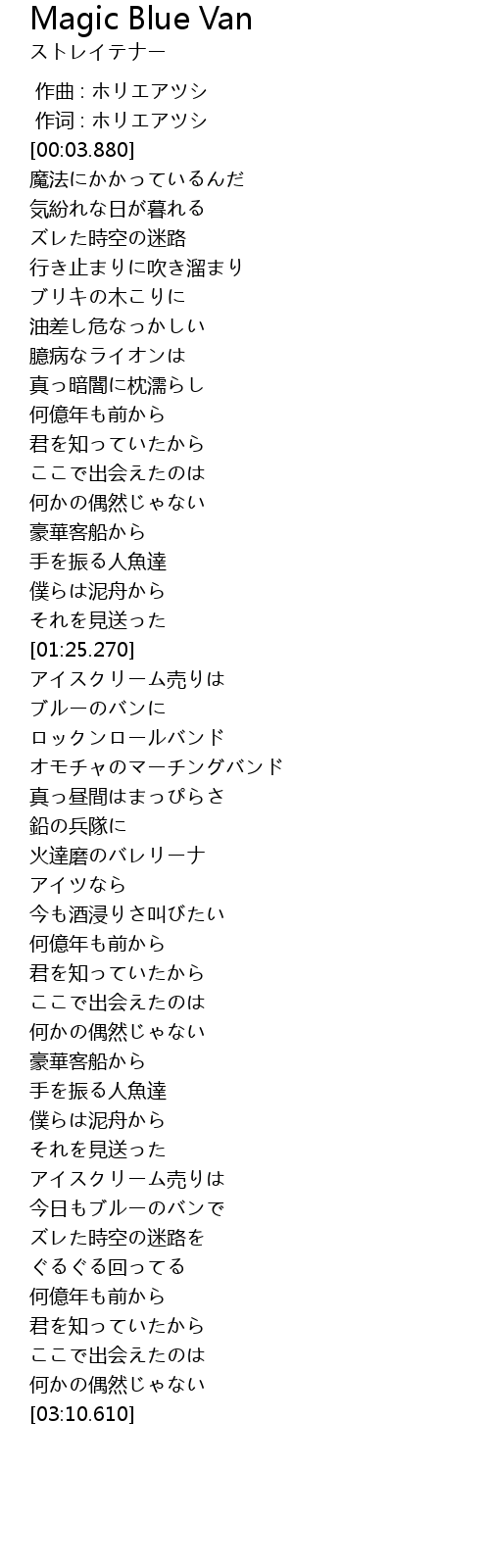 Magic Blue Van
ストレイテナー

作曲 : ホリエアツシ
作词 : ホリエアツシ
[00:03.880]
魔法にかかっているんだ
気紛れな日が暮れる
ズレた時空の迷路
行き止まりに吹き溜まり
ブリキの木こりに
油差し危なっかしい
臆病なライオンは
真っ暗闇に枕濡らし
何億年も前から
君を知っていたから
ここで出会えたのは
何かの偶然じゃない
豪華客船から
手を振る人魚達
僕らは泥舟から
それを見送った
[01:25.270]
アイスクリーム売りは
ブルーのバンに
ロックンロールバンド
オモチャのマーチングバンド
真っ昼間はまっぴらさ
鉛の兵隊に
火達磨のバレリーナ
アイツなら
今も酒浸りさ叫びたい
何億年も前から
君を知っていたから
ここで出会えたのは
何かの偶然じゃない
豪華客船から
手を振る人魚達
僕らは泥舟から
それを見送った
アイスクリーム売りは
今日もブルーのバンで
ズレた時空の迷路を
ぐるぐる回ってる
何億年も前から
君を知っていたから
ここで出会えたのは
何かの偶然じゃない
[03:10.610]